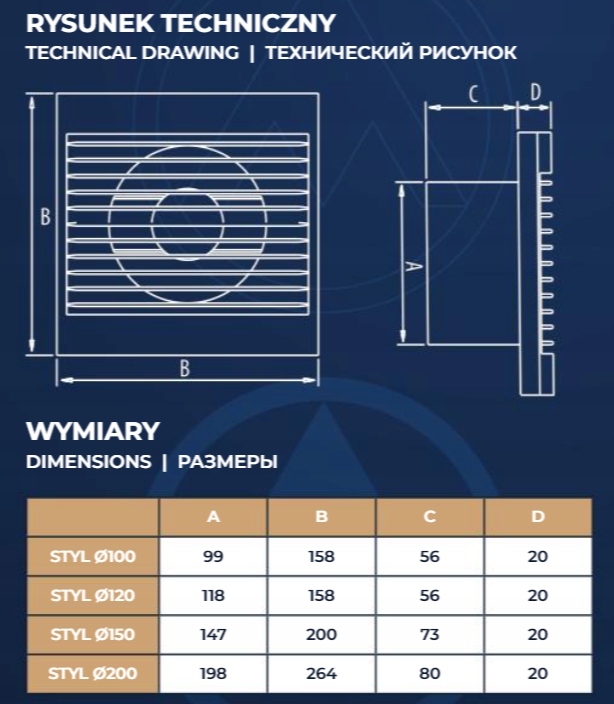 RYSUNEK TECHNICZNY
TECHNICAL DRAWING | ТЕХНИЧЕСКИЙ РИСУНОК

B
B
C
D
A

WYMIARY
DIMENSIONS | РАЗМЕРЫ

| | A | B | C | D |
|---|---|---|---|---|
| STYL Ø100 | 99 | 158 | 56 | 20 |
| STYL Ø120 | 118 | 158 | 56 | 20 |
| STYL Ø150 | 147 | 200 | 73 | 20 |
| STYL Ø200 | 198 | 264 | 80 | 20 |